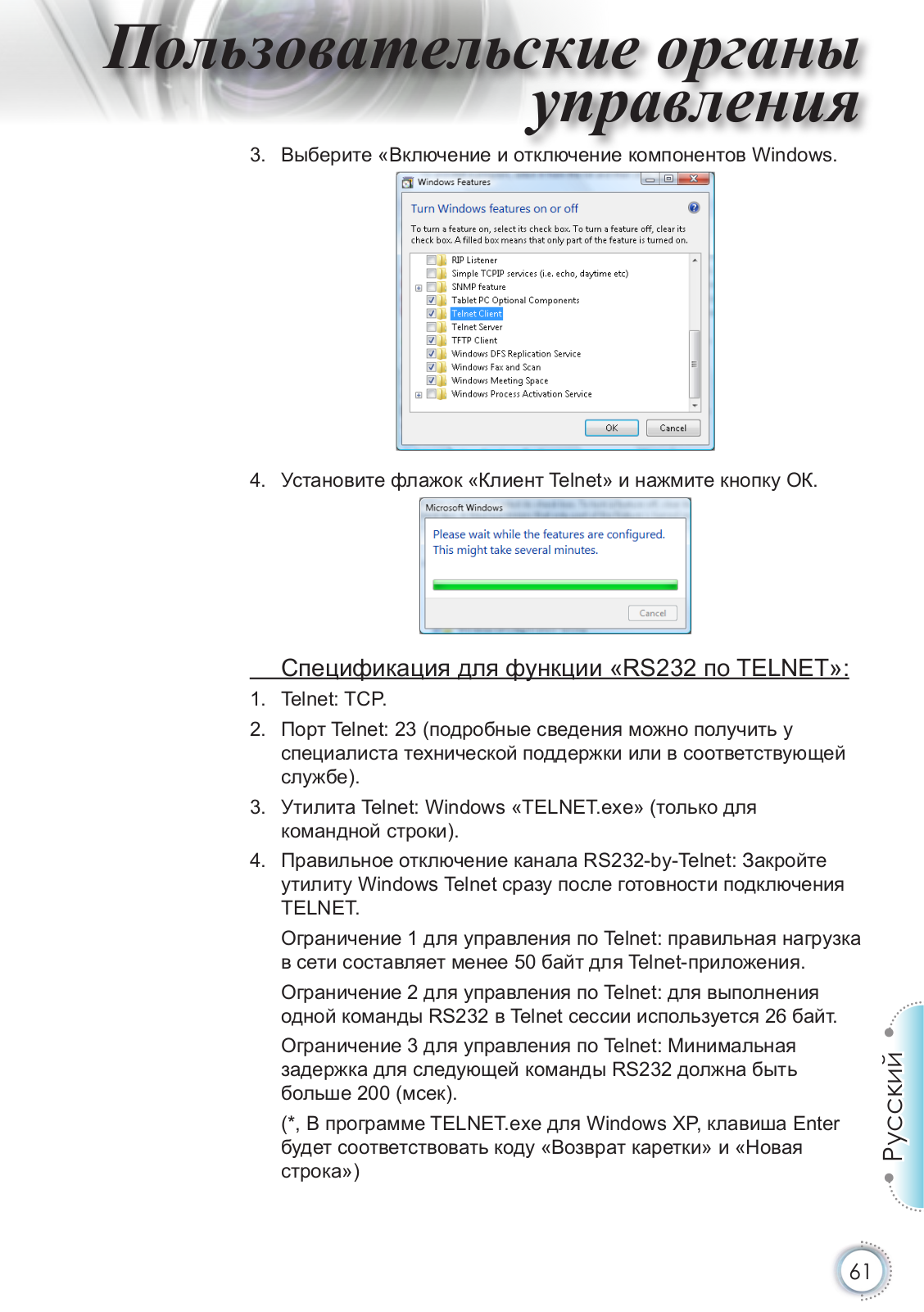 Пользовательские органы управления

3. Выберите «Включение и отключение компонентов Windows.

Windows Features

Turn Windows features on or off

To turn a feature on, select its check box. To turn a feature off, clear its check box. A filled box means that only part of the feature is turned on.

RIP Listener
Simple TCPIP services (i.e. echo, daytime etc)
SNMP feature
Tablet PC Optional Components
Telnet Client
Telnet Server
TFTP Client
Windows DFS Replication Service
Windows Fax and Scan
Windows Meeting Space
Windows Process Activation Service

OK Cancel

4. Установите флажок «Клиент Telnet» и нажмите кнопку ОК.

Microsoft Windows

Please wait while the features are configured.
This might take several minutes.

Cancel

Спецификация для функции «RS232 по TELNET»:

1. Telnet: TCP.

2. Порт Telnet: 23 (подробные сведения можно получить у специалиста технической поддержки или в соответствующей службе).

3. Утилита Telnet: Windows «TELNET.exe» (только для командной строки).

4. Правильное отключение канала RS232-by-Telnet: Закройте утилиту Windows Telnet сразу после готовности подключения TELNET.

Ограничение 1 для управления по Telnet: правильная нагрузка в сети составляет менее 50 байт для Telnet-приложения.

Ограничение 2 для управления по Telnet: для выполнения одной команды RS232 в Telnet сессии используется 26 байт.

Ограничение 3 для управления по Telnet: Минимальная задержка для следующей команды RS232 должна быть больше 200 (мсек).

(*, В программе TELNET.exe для Windows XP, клавиша Enter будет соответствовать коду «Возврат каретки» и «Новая строка»)

Русский

61